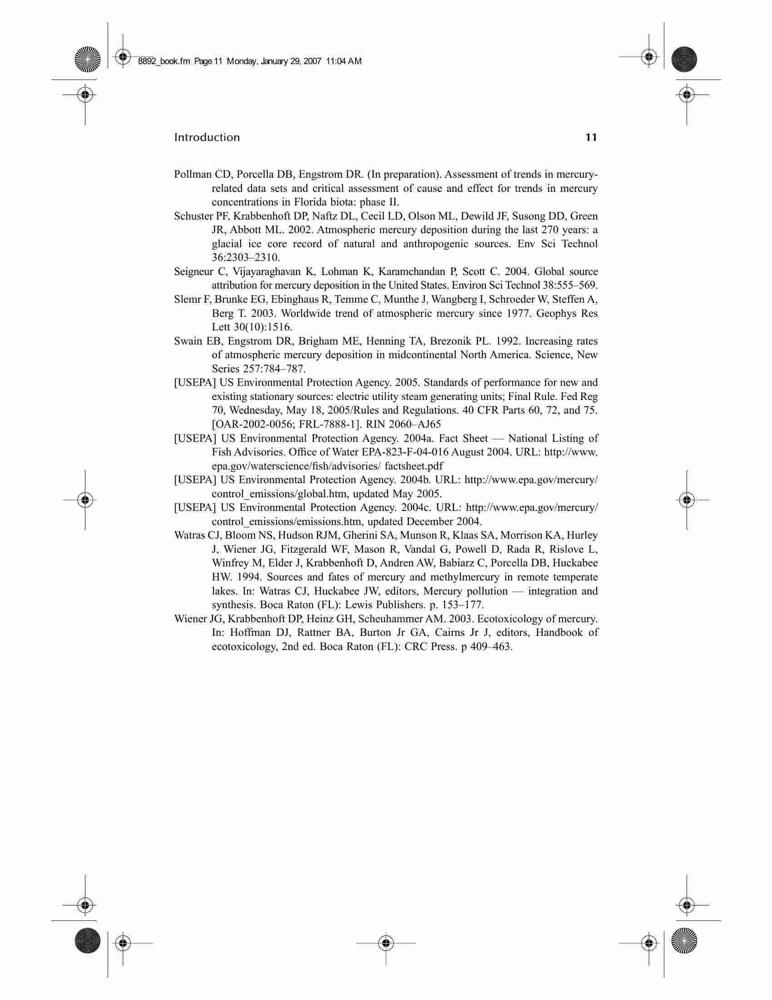 8892_book.fm Page 11 Monday, January 29, 2007 11:04 AM

Introduction 11

Pollman CD, Porcella DB, Engstrom DR. (In preparation). Assessment of trends in mercury-related data sets and critical assessment of cause and effect for trends in mercury concentrations in Florida biota: phase II.

Schuster PF, Krabbenhoft DP, Naftz DL, Cecil LD, Olson ML, Dewild JF, Susong DD, Green JR, Abbott ML. 2002. Atmospheric mercury deposition during the last 270 years: a glacial ice core record of natural and anthropogenic sources. Env Sci Technol 36:2303–2310.

Seigneur C, Vijayaraghavan K, Lohman K, Karamchandan P, Scott C. 2004. Global source attribution for mercury deposition in the United States. Environ Sci Technol 38:555–569.

Slemr F, Brunke EG, Ebinghaus R, Temme C, Munthe J, Wangberg I, Schroeder W, Steffen A, Berg T. 2003. Worldwide trend of atmospheric mercury since 1977. Geophys Res Lett 30(10):1516.

Swain EB, Engstrom DR, Brigham ME, Henning TA, Brezonik PL. 1992. Increasing rates of atmospheric mercury deposition in midcontinental North America. Science, New Series 257:784–787.

[USEPA] US Environmental Protection Agency. 2005. Standards of performance for new and existing stationary sources: electric utility steam generating units; Final Rule. Fed Reg 70, Wednesday, May 18, 2005/Rules and Regulations. 40 CFR Parts 60, 72, and 75. [OAR-2002-0056; FRL-7888-1]. RIN 2060–AJ65

[USEPA] US Environmental Protection Agency. 2004a. Fact Sheet — National Listing of Fish Advisories. Office of Water EPA-823-F-04-016 August 2004. URL: http://www.epa.gov/waterscience/fish/advisories/ factsheet.pdf

[USEPA] US Environmental Protection Agency. 2004b. URL: http://www.epa.gov/mercury/control_emissions/global.htm, updated May 2005.

[USEPA] US Environmental Protection Agency. 2004c. URL: http://www.epa.gov/mercury/control_emissions/emissions.htm, updated December 2004.

Watras CJ, Bloom NS, Hudson RJM, Gherini SA, Munson R, Klaas SA, Morrison KA, Hurley J, Wiener JG, Fitzgerald WF, Mason R, Vandal G, Powell D, Rada R, Rislove L, Winfrey M, Elder J, Krabbenhoft D, Andren AW, Babiarz C, Porcella DB, Huckabee HW. 1994. Sources and fates of mercury and methylmercury in remote temperate lakes. In: Watras CJ, Huckabee JW, editors, Mercury pollution — integration and synthesis. Boca Raton (FL): Lewis Publishers. p. 153–177.

Wiener JG, Krabbenhoft DP, Heinz GH, Scheuhammer AM. 2003. Ecotoxicology of mercury. In: Hoffman DJ, Rattner BA, Burton Jr GA, Cairns Jr J, editors, Handbook of ecotoxicology, 2nd ed. Boca Raton (FL): CRC Press. p 409–463.